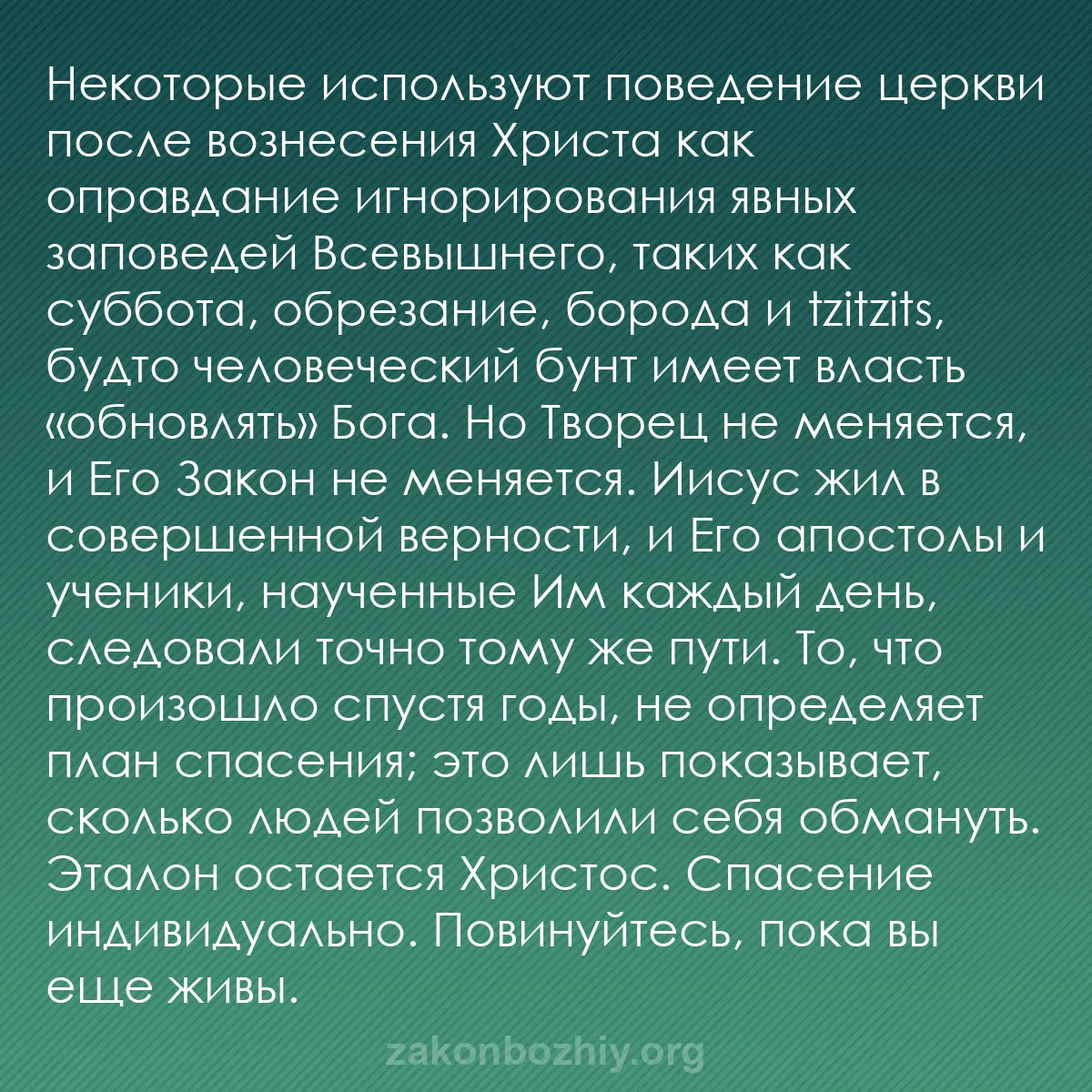 Некоторые используют поведение церкви после вознесения Христа как оправдание игнорирования явных заповедей Всевышнего, таких как суббота, обрезание, борода и tzitzits, будто человеческий бунт имеет власть «обновлять» Бога. Но Творец не меняется, и Его Закон не меняется. Иисус жил в совершенной верности, и Его апостолы и ученики, наученные Им каждый день, следовали точно тому же пути. То, что произошло спустя годы, не определяет план спасения; это лишь показывает, сколько людей позволили себя обмануть. Эталон остается Христос. Спасение индивидуально. Повинуйтесь, пока вы еще живы.

zakonbozhiy.org